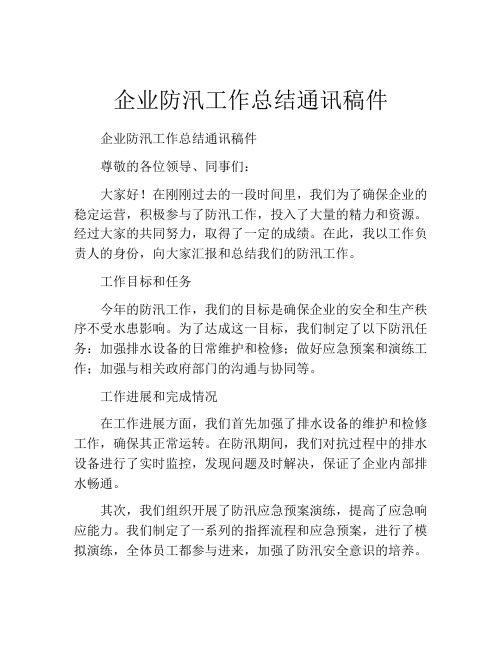 企业防汛工作总结通讯稿件

企业防汛工作总结通讯稿件

尊敬的各位领导、同事们：

大家好！在刚刚过去的一段时间里，我们为了确保企业的稳定运营，积极参与了防汛工作，投入了大量的精力和资源。经过大家的共同努力，取得了一定的成绩。在此，我以工作负责人的身份，向大家汇报和总结我们的防汛工作。

工作目标和任务

今年的防汛工作，我们的目标是确保企业的安全和生产秩序不受水患影响。为了达成这一目标，我们制定了以下防汛任务：加强排水设备的日常维护和检修；做好应急预案和演练工作；加强与相关政府部门的沟通与协同等。

工作进展和完成情况

在工作进展方面，我们首先加强了排水设备的维护和检修工作，确保其正常运转。在防汛期间，我们对抗过程中的排水设备进行了实时监控，发现问题及时解决，保证了企业内部排水畅通。

其次，我们组织开展了防汛应急预案演练，提高了应急响应能力。我们制定了一系列的指挥流程和应急预案，进行了模拟演练，全体员工都参与进来，加强了防汛安全意识的培养。